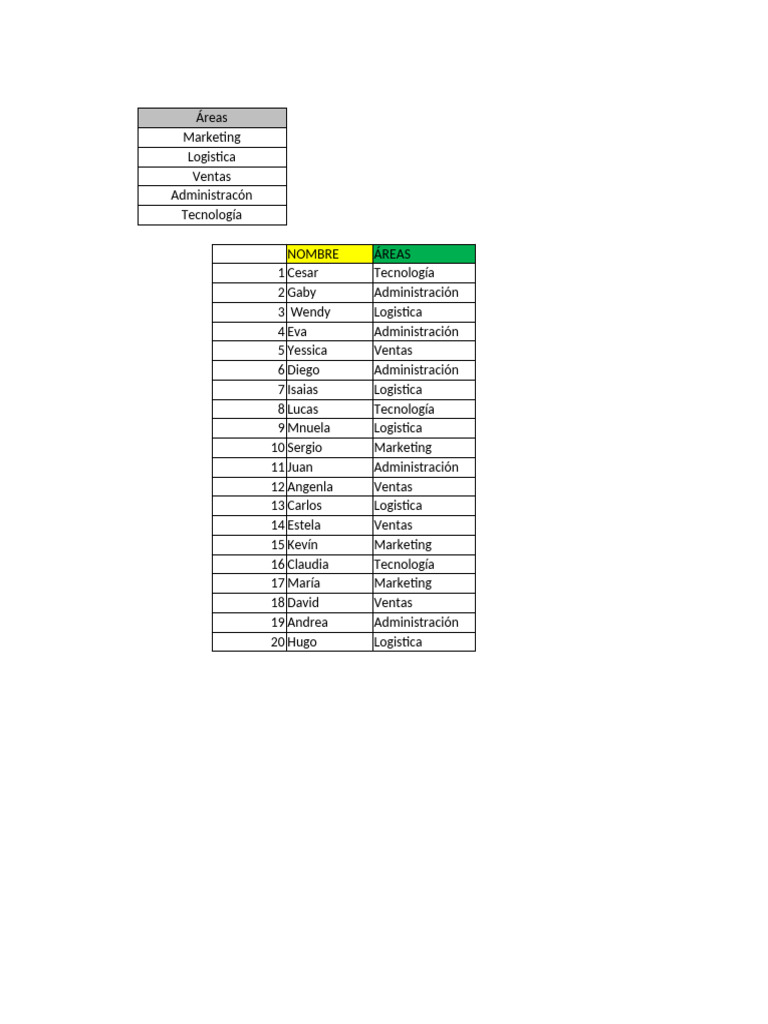 | Áreas |
|---|
| Marketing |
| Logistica |
| Ventas |
| Administracón |
| Tecnología |

| | NOMBRE | ÁREAS |
|---|---|---|
| 1 | Cesar | Tecnología |
| 2 | Gaby | Administración |
| 3 | Wendy | Logistica |
| 4 | Eva | Administración |
| 5 | Yessica | Ventas |
| 6 | Diego | Administración |
| 7 | Isaias | Logistica |
| 8 | Lucas | Tecnología |
| 9 | Mnuela | Logistica |
| 10 | Sergio | Marketing |
| 11 | Juan | Administración |
| 12 | Angenla | Ventas |
| 13 | Carlos | Logistica |
| 14 | Estela | Ventas |
| 15 | Kevín | Marketing |
| 16 | Claudia | Tecnología |
| 17 | María | Marketing |
| 18 | David | Ventas |
| 19 | Andrea | Administración |
| 20 | Hugo | Logistica |